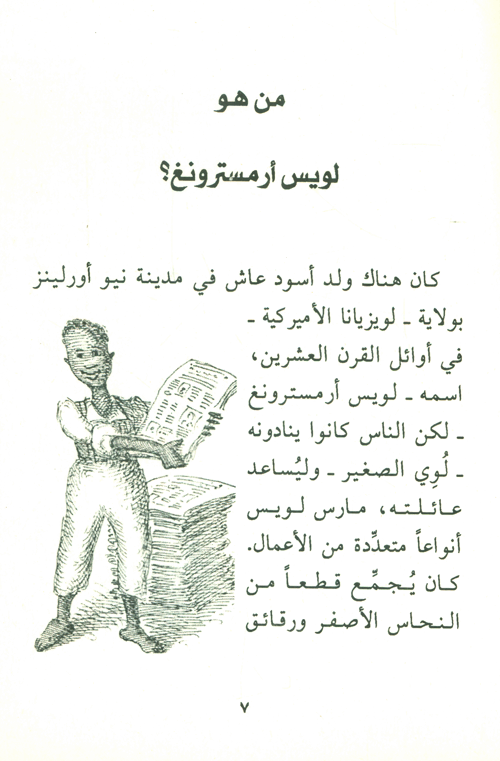 من هو

لويس أرمسترونغ؟

كان هناك ولد أسود عاش في مدينة نيو أورلينز بولاية ـ لويزيانا الأميركية ـ في أوائل القرن العشرين، اسمه ـ لويس أرمسترونغ ـ لكن الناس كانوا ينادونه ـ لُوِي الصغير ـ وليُساعد عائلته، مارس لويس أنواعاً متعدِّدة من الأعمال. كان يُجمِّع قطعاً من النحاس الأصفر ورقائق

٧